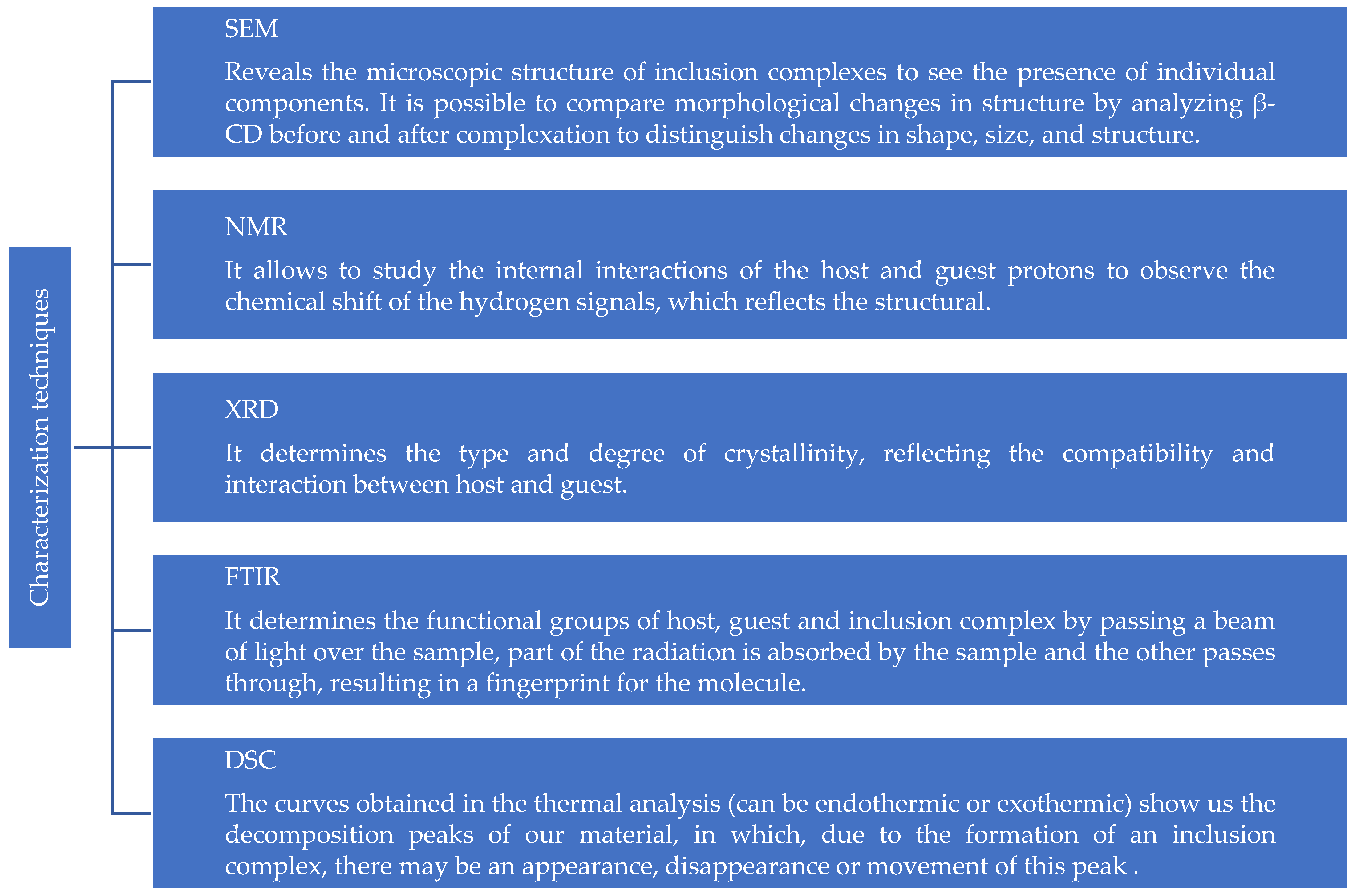 Characterization techniques

SEM

Reveals the microscopic structure of inclusion complexes to see the presence of individual components. It is possible to compare morphological changes in structure by analyzing β-CD before and after complexation to distinguish changes in shape, size, and structure.

NMR

It allows to study the internal interactions of the host and guest protons to observe the chemical shift of the hydrogen signals, which reflects the structural.

XRD

It determines the type and degree of crystallinity, reflecting the compatibility and interaction between host and guest.

FTIR

It determines the functional groups of host, guest and inclusion complex by passing a beam of light over the sample, part of the radiation is absorbed by the sample and the other passes through, resulting in a fingerprint for the molecule.

DSC

The curves obtained in the thermal analysis (can be endothermic or exothermic) show us the decomposition peaks of our material, in which, due to the formation of an inclusion complex, there may be an appearance, disappearance or movement of this peak .